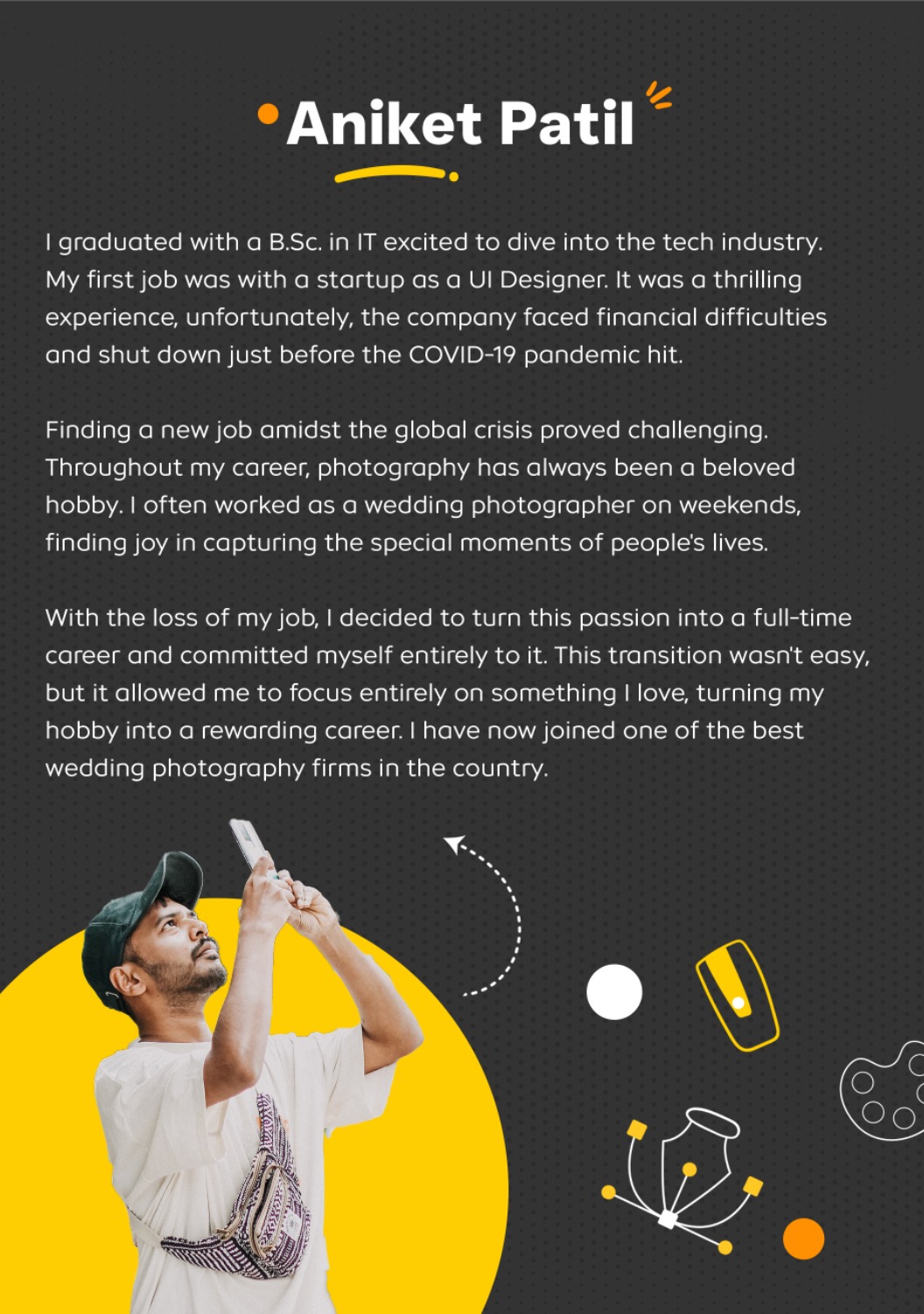 Aniket Patil

I graduated with a B.Sc. in IT excited to dive into the tech industry. My first job was with a startup as a UI Designer. It was a thrilling experience, unfortunately, the company faced financial difficulties and shut down just before the COVID-19 pandemic hit.

Finding a new job amidst the global crisis proved challenging. Throughout my career, photography has always been a beloved hobby. I often worked as a wedding photographer on weekends, finding joy in capturing the special moments of people's lives.

With the loss of my job, I decided to turn this passion into a full-time career and committed myself entirely to it. This transition wasn't easy, but it allowed me to focus entirely on something I love, turning my hobby into a rewarding career. I have now joined one of the best wedding photography firms in the country.